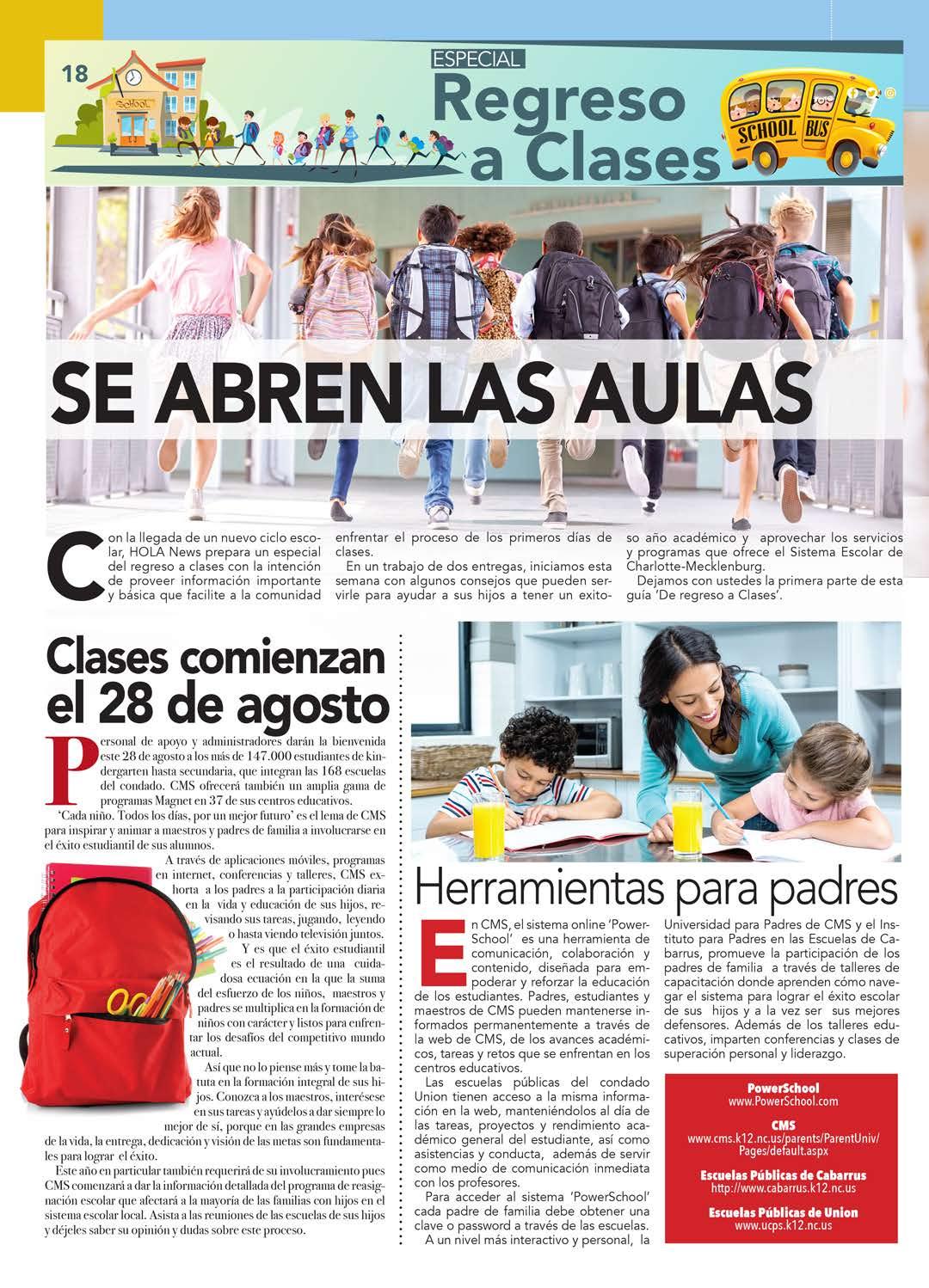 18

ESPECIAL

Regreso a Clases

SCHOOL BUS

SE ABREN LAS AULAS

Con la llegada de un nuevo ciclo escolar, HOLA News prepara un especial del regreso a clases con la intención de proveer información importante y básica que facilite a la comunidad enfrentar el proceso de los primeros días de clases.

En un trabajo de dos entregas, iniciamos esta semana con algunos consejos que pueden servirle para ayudar a sus hijos a tener un exitoso año académico y aprovechar los servicios y programas que ofrece el Sistema Escolar de Charlotte-Mecklenburg.

Dejamos con ustedes la primera parte de esta guía 'De regreso a Clases'.

Clases comienzan el 28 de agosto

Personal de apoyo y administradores darán la bienvenida este 28 de agosto a los más de 147.000 estudiantes de kindergarten hasta secundaria, que integran las 168 escuelas del condado. CMS ofrecerá también un amplia gama de programas Magnet en 37 de sus centros educativos.

'Cada niño. Todos los días, por un mejor futuro' es el lema de CMS para inspirar y animar a maestros y padres de familia a involucrarse en el éxito estudiantil de sus alumnos.

A través de aplicaciones móviles, programas en internet, conferencias y talleres, CMS exhorta a los padres a la participación diaria en la vida y educación de sus hijos, revisando sus tareas, jugando, leyendo o hasta viendo televisión juntos.

Y es que el éxito estudiantil es el resultado de una cuidadosa ecuación en la que la suma del esfuerzo de los niños, maestros y padres se multiplica en la formación de niños con carácter y listos para enfrentar los desafíos del competitivo mundo actual.

Así que no lo piense más y tome la batuta en la formación integral de sus hijos. Conozca a los maestros, interésese en sus tareas y ayúdelos a dar siempre lo mejor de sí, porque en las grandes empresas de la vida, la entrega, dedicación y visión de las metas son fundamentales para lograr el éxito.

Este año en particular también requerirá de su involucramiento pues CMS comenzará a dar la información detallada del programa de reasignación escolar que afectará a la mayoría de las familias con hijos en el sistema escolar local. Asista a las reuniones de las escuelas de sus hijos y déjeles saber su opinión y dudas sobre este proceso.

Herramientas para padres

En CMS, el sistema online 'PowerSchool' es una herramienta de comunicación, colaboración y contenido, diseñada para empoderar y reforzar la educación de los estudiantes. Padres, estudiantes y maestros de CMS pueden mantenerse informados permanentemente a través de la web de CMS, de los avances académicos, tareas y retos que se enfrentan en los centros educativos.

Las escuelas públicas del condado Union tienen acceso a la misma información en la web, manteniéndolos al día de las tareas, proyectos y rendimiento académico general del estudiante, así como asistencias y conducta, además de servir como medio de comunicación inmediata con los profesores.

Para acceder al sistema 'PowerSchool' cada padre de familia debe obtener una clave o password a través de las escuelas.

A un nivel más interactivo y personal, la Universidad para Padres de CMS y el Instituto para Padres en las Escuelas de Cabarrus, promueve la participación de los padres de familia a través de talleres de capacitación donde aprenden cómo navegar el sistema para lograr el éxito escolar de sus hijos y a la vez ser sus mejores defensores. Además de los talleres educativos, imparten conferencias y clases de superación personal y liderazgo.

PowerSchool
www.PowerSchool.com

CMS
www.cms.k12.nc.us/parents/ParentUniv/Pages/default.aspx

Escuelas Públicas de Cabarrus
http://www.cabarrus.k12.nc.us

Escuelas Públicas de Union
www.ucps.k12.nc.us